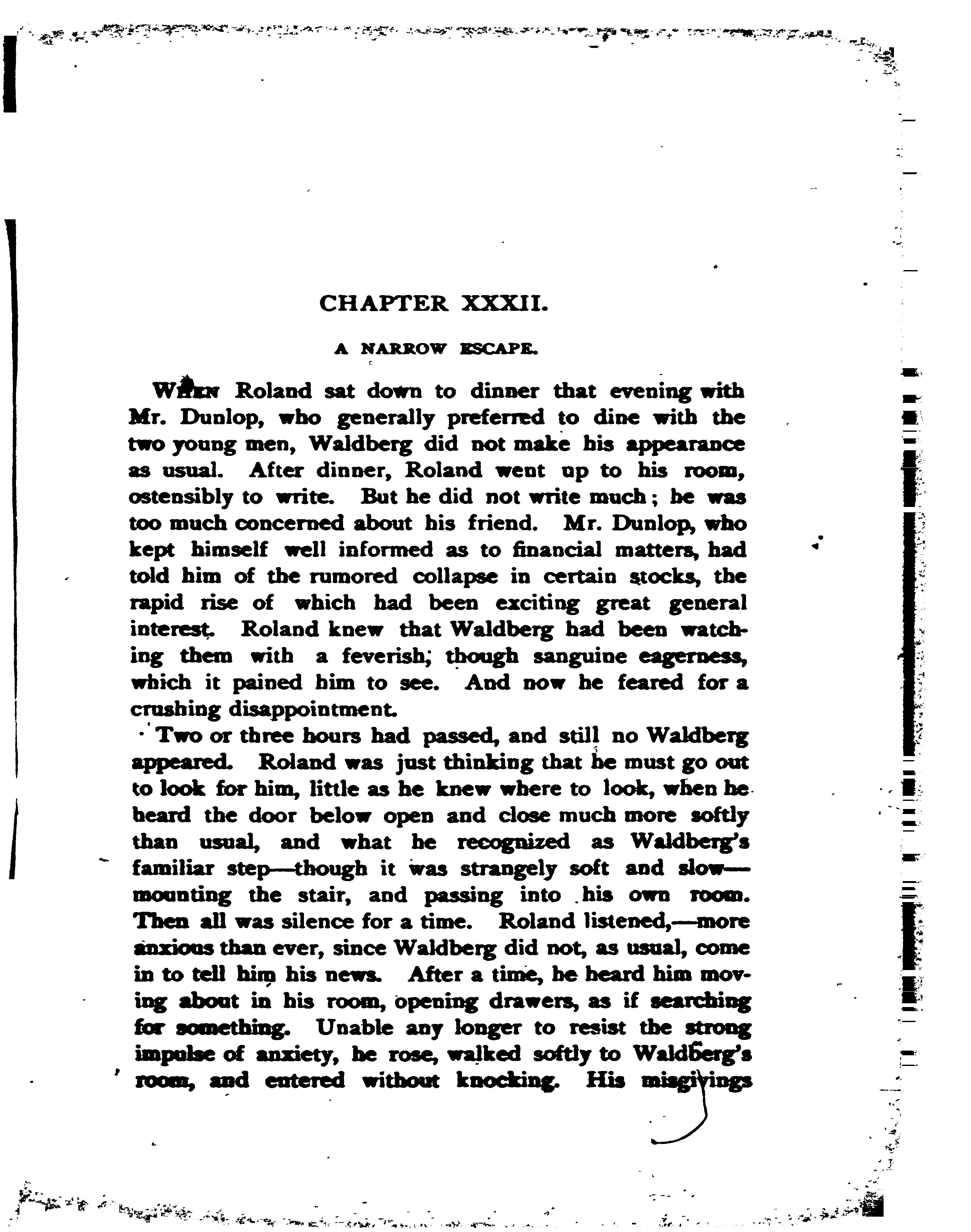 CHAPTER XXXII.

A NARROW ESCAPE.

WHEN Roland sat down to dinner that evening with Mr. Dunlop, who generally preferred to dine with the two young men, Waldberg did not make his appearance as usual. After dinner, Roland went up to his room, ostensibly to write. But he did not write much; he was too much concerned about his friend. Mr. Dunlop, who kept himself well informed as to financial matters, had told him of the rumored collapse in certain stocks, the rapid rise of which had been exciting great general interest. Roland knew that Waldberg had been watching them with a feverish, though sanguine eagerness, which it pained him to see. And now he feared for a crushing disappointment.

Two or three hours had passed, and still no Waldberg appeared. Roland was just thinking that he must go out to look for him, little as he knew where to look, when he heard the door below open and close much more softly than usual, and what he recognized as Waldberg's familiar step—though it was strangely soft and slow—mounting the stair, and passing into his own room. Then all was silence for a time. Roland listened,—more anxious than ever, since Waldberg did not, as usual, come in to tell him his news. After a time, he heard him moving about in his room, opening drawers, as if searching for something. Unable any longer to resist the strong impulse of anxiety, he rose, walked softly to Waldberg's room, and entered without knocking. His misgivings